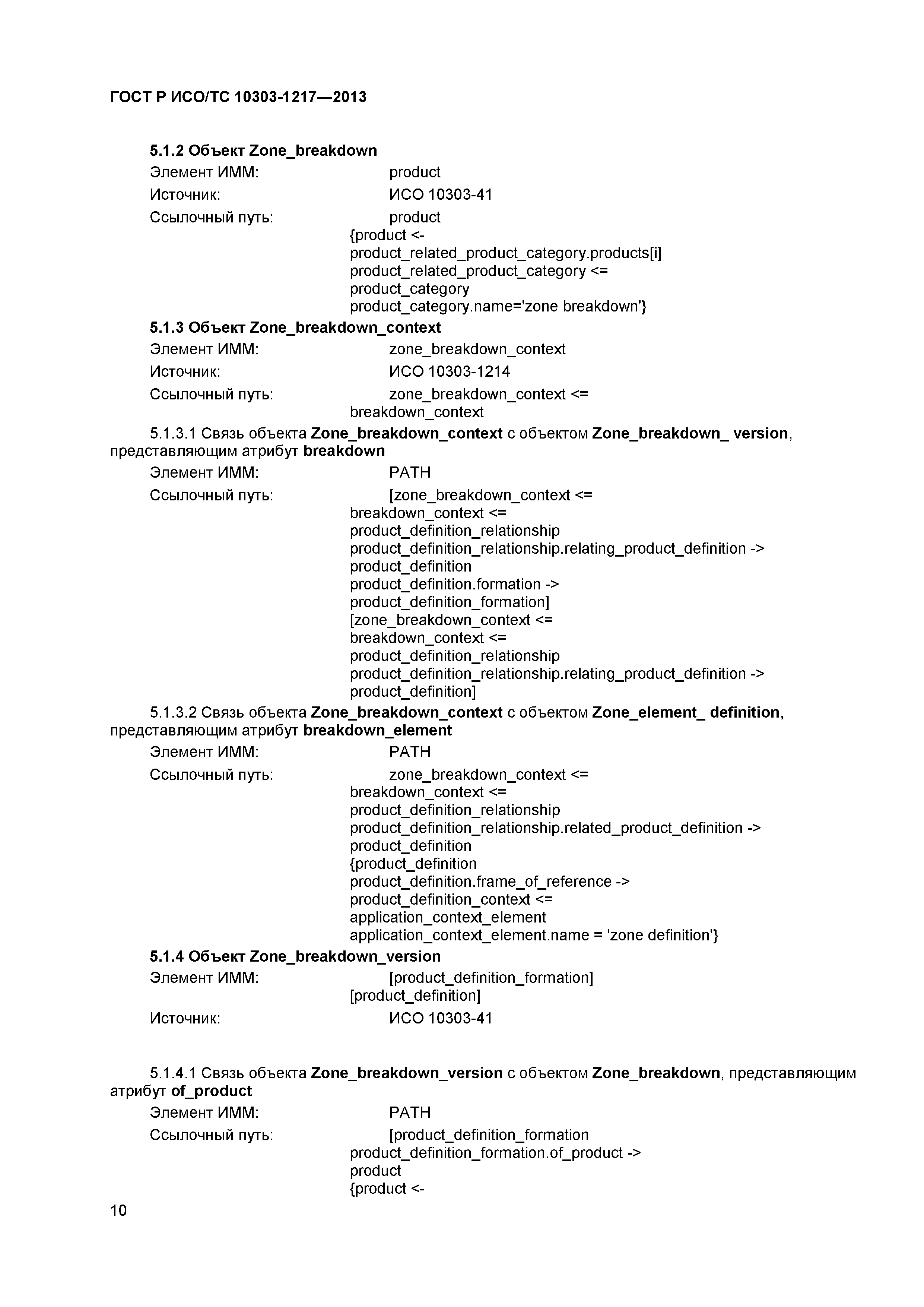 ГОСТ Р ИСО/ТС 10303-1217—2013

5.1.2 Объект Zone_breakdown

Элемент ИММ: product

Источник: ИСО 10303-41

Ссылочный путь: product
{product <-
product_related_product_category.products[i]
product_related_product_category <=
product_category
product_category.name='zone breakdown'}

5.1.3 Объект Zone_breakdown_context

Элемент ИММ: zone_breakdown_context

Источник: ИСО 10303-1214

Ссылочный путь: zone_breakdown_context <=
breakdown_context

5.1.3.1 Связь объекта Zone_breakdown_context с объектом Zone_breakdown_ version, представляющим атрибут breakdown

Элемент ИММ: PATH

Ссылочный путь: [zone_breakdown_context <=
breakdown_context <=
product_definition_relationship
product_definition_relationship.relating_product_definition ->
product_definition
product_definition.formation ->
product_definition_formation]
[zone_breakdown_context <=
breakdown_context <=
product_definition_relationship
product_definition_relationship.relating_product_definition ->
product_definition]

5.1.3.2 Связь объекта Zone_breakdown_context с объектом Zone_element_ definition, представляющим атрибут breakdown_element

Элемент ИММ: PATH

Ссылочный путь: zone_breakdown_context <=
breakdown_context <=
product_definition_relationship
product_definition_relationship.related_product_definition ->
product_definition
{product_definition
product_definition.frame_of_reference ->
product_definition_context <=
application_context_element
application_context_element.name = 'zone definition'}

5.1.4 Объект Zone_breakdown_version

Элемент ИММ: [product_definition_formation]
[product_definition]

Источник: ИСО 10303-41

5.1.4.1 Связь объекта Zone_breakdown_version с объектом Zone_breakdown, представляющим атрибут of_product

Элемент ИММ: PATH

Ссылочный путь: [product_definition_formation
product_definition_formation.of_product ->
product
{product <-

10